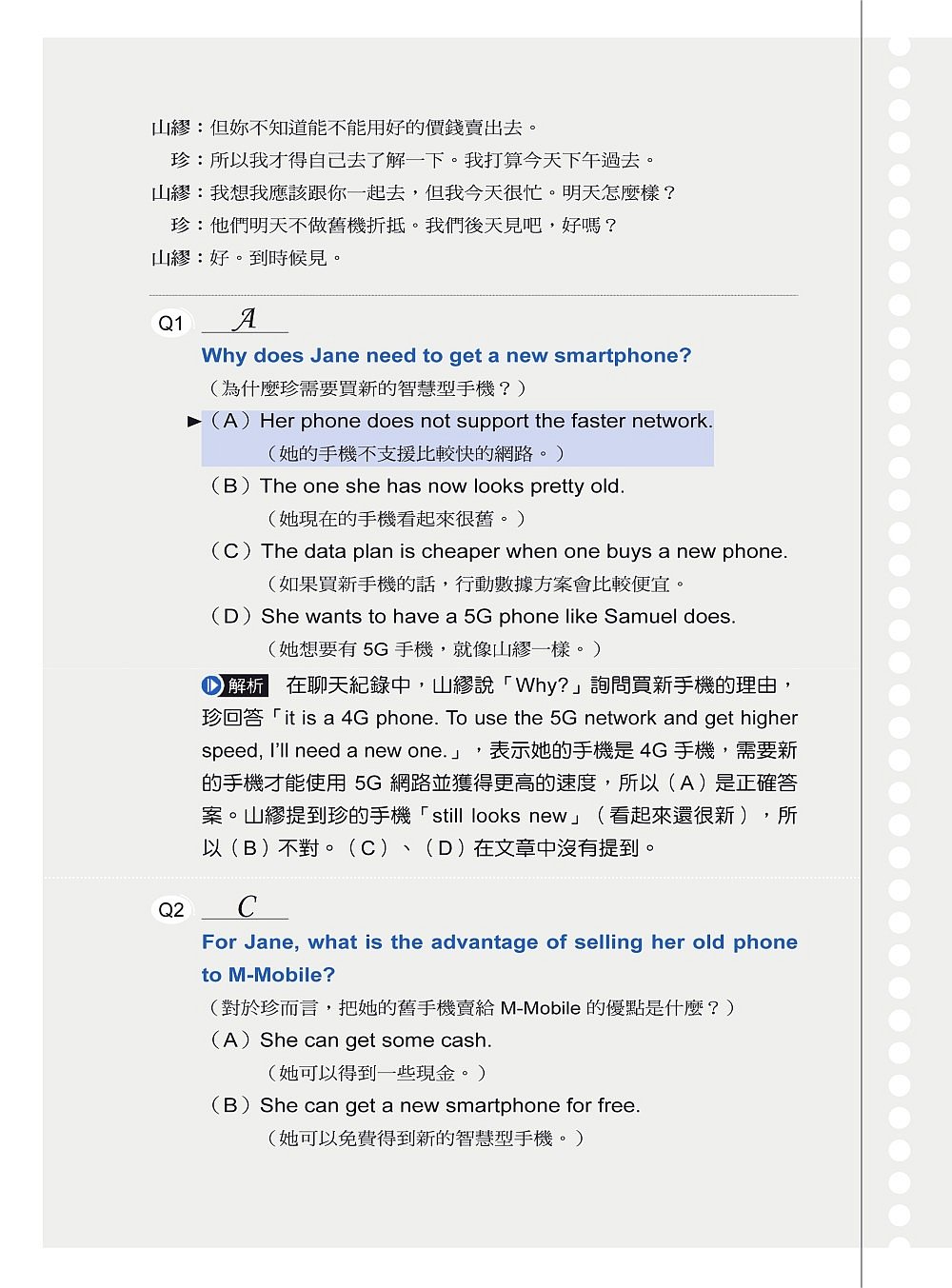 山繆：但妳不知道能不能用好的價錢賣出去。
珍：所以我才得自己去了解一下。我打算今天下午過去。
山繆：我想我應該跟你一起去，但我今天很忙。明天怎麼樣？
珍：他們明天不做舊機折抵。我們後天見吧，好嗎？
山繆：好。到時候見。

Q1 A

Why does Jane need to get a new smartphone?
（為什麼珍需要買新的智慧型手機？）

►（A）Her phone does not support the faster network.
（她的手機不支援比較快的網路。）
（B）The one she has now looks pretty old.
（她現在的手機看起來很舊。）
（C）The data plan is cheaper when one buys a new phone.
（如果買新手機的話，行動數據方案會比較便宜。
（D）She wants to have a 5G phone like Samuel does.
（她想要有 5G 手機，就像山繆一樣。）

解析 在聊天紀錄中，山繆說「Why?」詢問買新手機的理由，珍回答「it is a 4G phone. To use the 5G network and get higher speed, I'll need a new one.」，表示她的手機是 4G 手機，需要新的手機才能使用 5G 網路並獲得更高的速度，所以（A）是正確答案。山繆提到珍的手機「still looks new」（看起來還很新），所以（B）不對。（C）、（D）在文章中沒有提到。

Q2 C

For Jane, what is the advantage of selling her old phone to M-Mobile?
（對於珍而言，把她的舊手機賣給 M-Mobile 的優點是什麼？）
（A）She can get some cash.
（她可以得到一些現金。）
（B）She can get a new smartphone for free.
（她可以免費得到新的智慧型手機。）